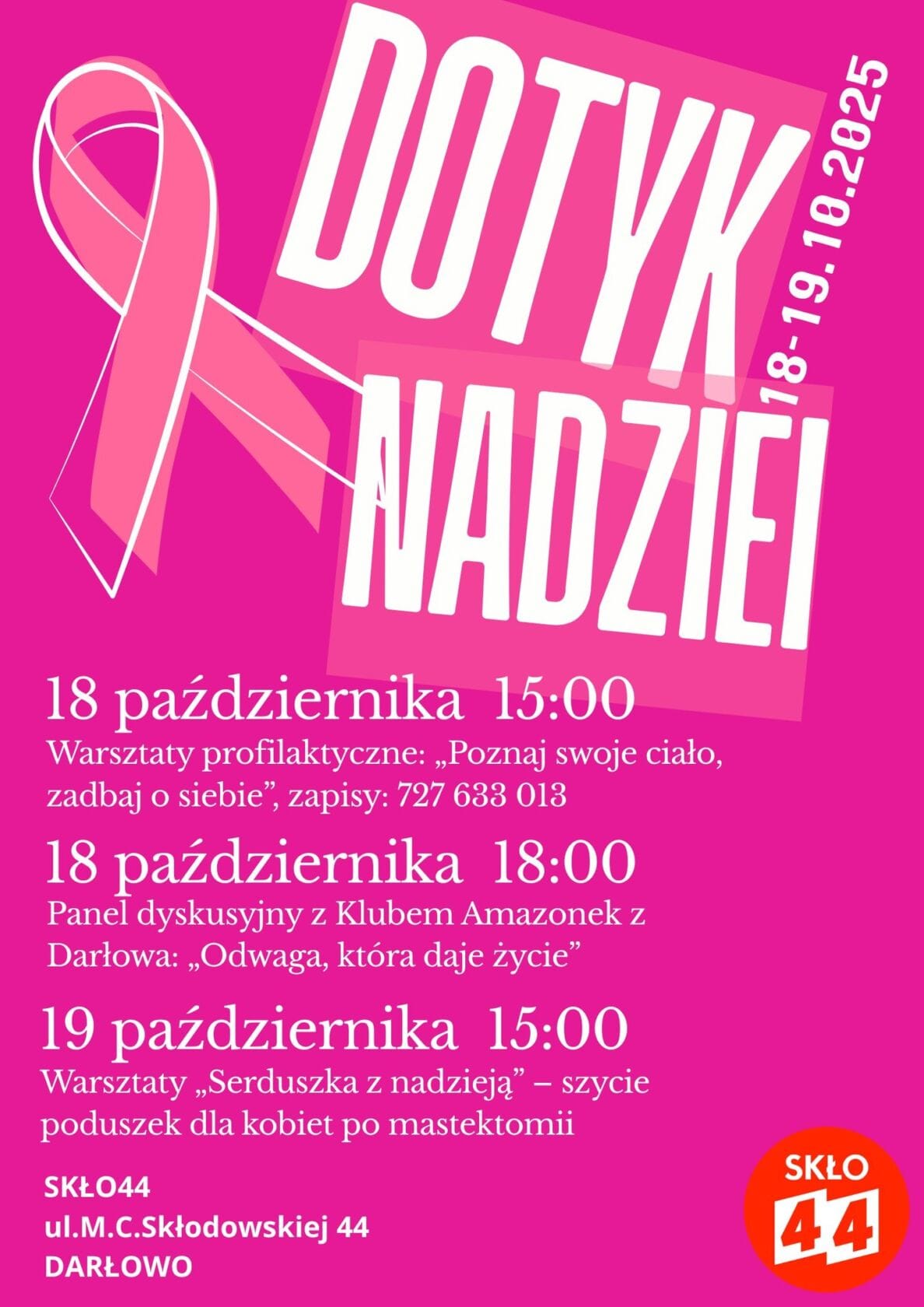 DOTYK NADZIEI

18-19.10.2025

18 października 15:00
Warsztaty profilaktyczne: „Poznaj swoje ciało, zadbaj o siebie", zapisy: 727 633 013

18 października 18:00
Panel dyskusyjny z Klubem Amazonek z Darłowa: „Odwaga, która daje życie"

19 października 15:00
Warsztaty „Serduszka z nadzieją" – szycie poduszek dla kobiet po mastektomii

SKŁO44
ul.M.C.Skłodowskiej 44
DARŁOWO

SKŁO
44